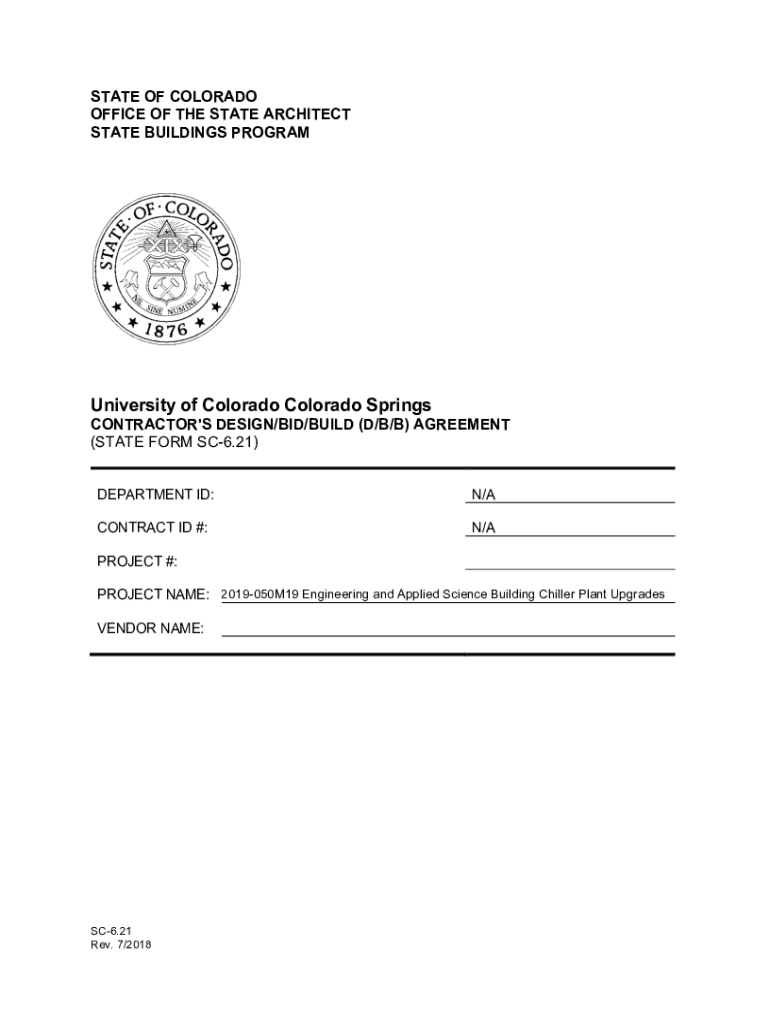 STATE OF COLORADO
OFFICE OF THE STATE ARCHITECT
STATE BUILDINGS PROGRAM

STATE OF COLORADO
NIL SINE NUMINE
1876

University of Colorado Colorado Springs
CONTRACTOR'S DESIGN/BID/BUILD (D/B/B) AGREEMENT
(STATE FORM SC-6.21)

DEPARTMENT ID: N/A

CONTRACT ID #: N/A

PROJECT #:

PROJECT NAME: 2019-050M19 Engineering and Applied Science Building Chiller Plant Upgrades

VENDOR NAME:

SC-6.21
Rev. 7/2018